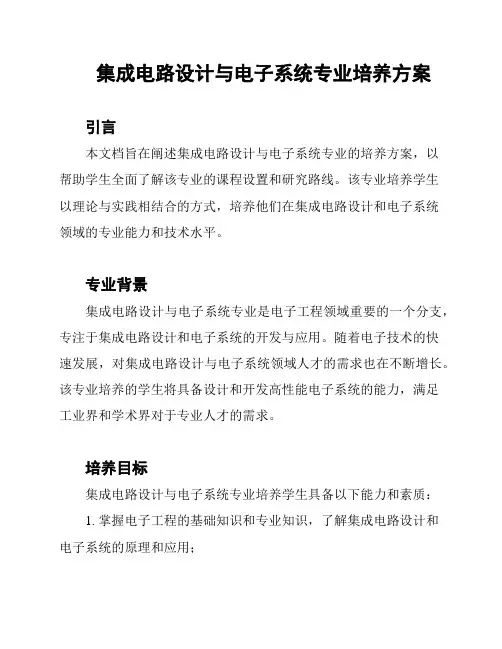 集成电路设计与电子系统专业培养方案

引言

本文档旨在阐述集成电路设计与电子系统专业的培养方案，以帮助学生全面了解该专业的课程设置和研究路线。该专业培养学生以理论与实践相结合的方式，培养他们在集成电路设计和电子系统领域的专业能力和技术水平。

专业背景

集成电路设计与电子系统专业是电子工程领域重要的一个分支，专注于集成电路设计和电子系统的开发与应用。随着电子技术的快速发展，对集成电路设计与电子系统领域人才的需求也在不断增长。该专业培养的学生将具备设计和开发高性能电子系统的能力，满足工业界和学术界对于专业人才的需求。

培养目标

集成电路设计与电子系统专业培养学生具备以下能力和素质：

1. 掌握电子工程的基础知识和专业知识，了解集成电路设计和电子系统的原理和应用；